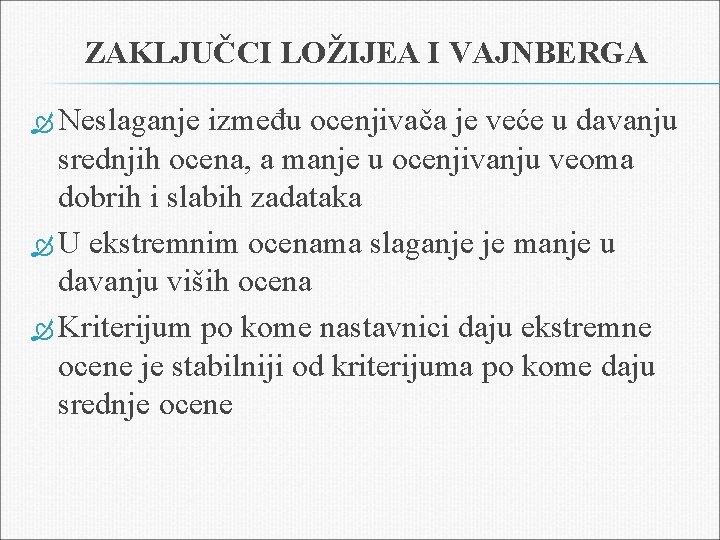 ZAKLJUČCI LOŽIJEA I VAJNBERGA

Neslaganje između ocenjivača je veće u davanju srednjih ocena, a manje u ocenjivanju veoma dobrih i slabih zadataka

U ekstremnim ocenama slaganje je manje u davanju viših ocena

Kriterijum po kome nastavnici daju ekstremne ocene je stabilniji od kriterijuma po kome daju srednje ocene